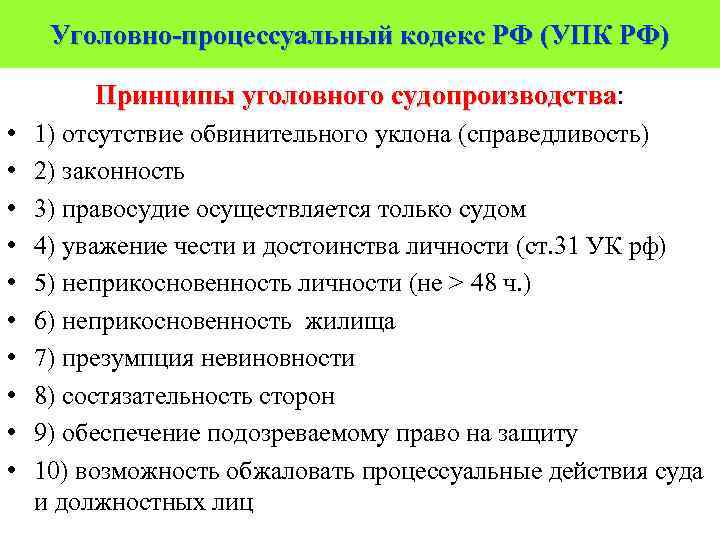 Уголовно-процессуальный кодекс РФ (УПК РФ)

Принципы уголовного судопроизводства:

• 1) отсутствие обвинительного уклона (справедливость)
• 2) законность
• 3) правосудие осуществляется только судом
• 4) уважение чести и достоинства личности (ст.31 УК рф)
• 5) неприкосновенность личности (не > 48 ч.)
• 6) неприкосновенность жилища
• 7) презумпция невиновности
• 8) состязательность сторон
• 9) обеспечение подозреваемому право на защиту
• 10) возможность обжаловать процессуальные действия суда и должностных лиц